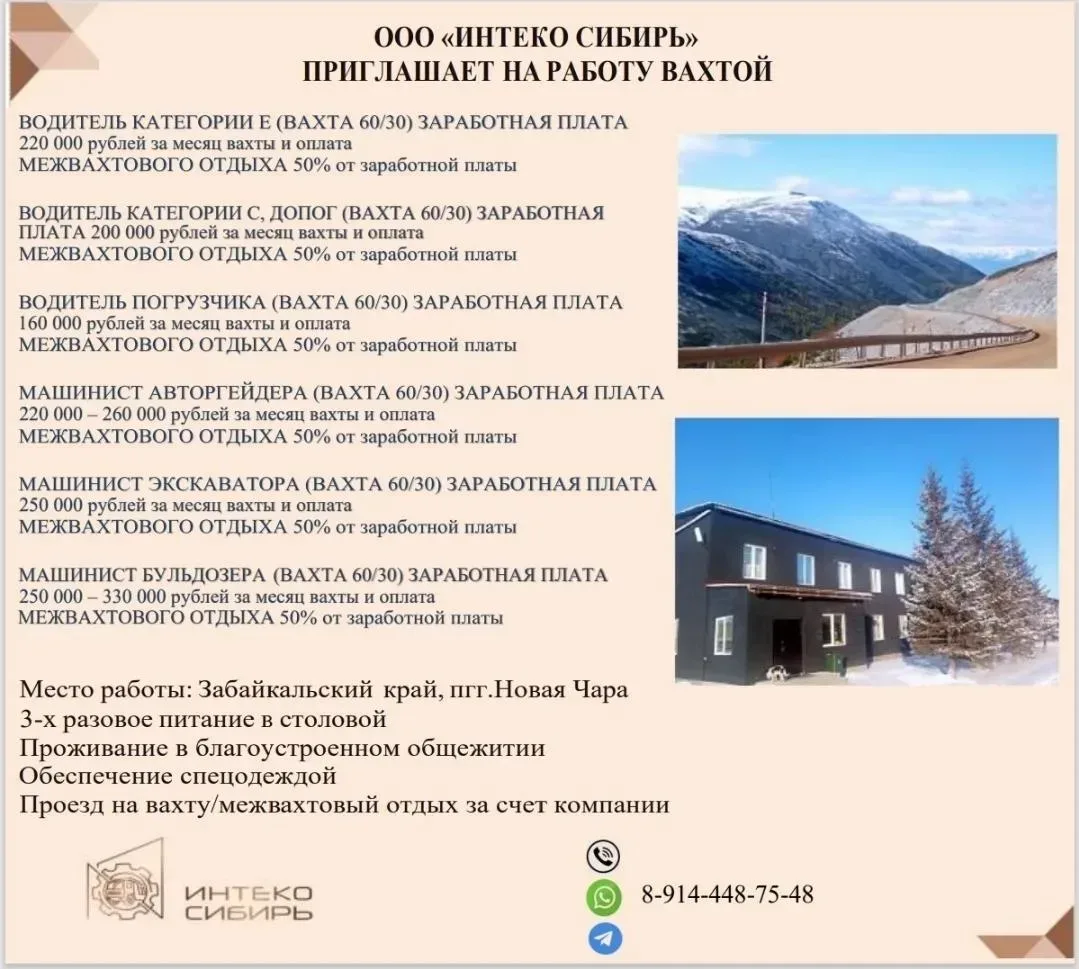 ООО «ИНТЕКО СИБИРЬ»
ПРИГЛАШАЕТ НА РАБОТУ ВАХТОЙ

ВОДИТЕЛЬ КАТЕГОРИИ Е (ВАХТА 60/30) ЗАРАБОТНАЯ ПЛАТА 220 000 рублей за месяц вахты и оплата МЕЖВАХТОВОГО ОТДЫХА 50% от заработной платы

ВОДИТЕЛЬ КАТЕГОРИИ С, ДОПОГ (ВАХТА 60/30) ЗАРАБОТНАЯ ПЛАТА 200 000 рублей за месяц вахты и оплата МЕЖВАХТОВОГО ОТДЫХА 50% от заработной платы

ВОДИТЕЛЬ ПОГРУЗЧИКА (ВАХТА 60/30) ЗАРАБОТНАЯ ПЛАТА 160 000 рублей за месяц вахты и оплата МЕЖВАХТОВОГО ОТДЫХА 50% от заработной платы

МАШИНИСТ АВТОРГЕЙДЕРА (ВАХТА 60/30) ЗАРАБОТНАЯ ПЛАТА 220 000 – 260 000 рублей за месяц вахты и оплата МЕЖВАХТОВОГО ОТДЫХА 50% от заработной платы

МАШИНИСТ ЭКСКАВАТОРА (ВАХТА 60/30) ЗАРАБОТНАЯ ПЛАТА 250 000 рублей за месяц вахты и оплата МЕЖВАХТОВОГО ОТДЫХА 50% от заработной платы

МАШИНИСТ БУЛЬДОЗЕРА (ВАХТА 60/30) ЗАРАБОТНАЯ ПЛАТА 250 000 – 330 000 рублей за месяц вахты и оплата МЕЖВАХТОВОГО ОТДЫХА 50% от заработной платы

Место работы: Забайкальский край, пгг.Новая Чара
3-х разовое питание в столовой
Проживание в благоустроенном общежитии
Обеспечение спецодеждой
Проезд на вахту/межвахтовый отдых за счет компании

ИНТЕКО
СИБИРЬ

8-914-448-75-48